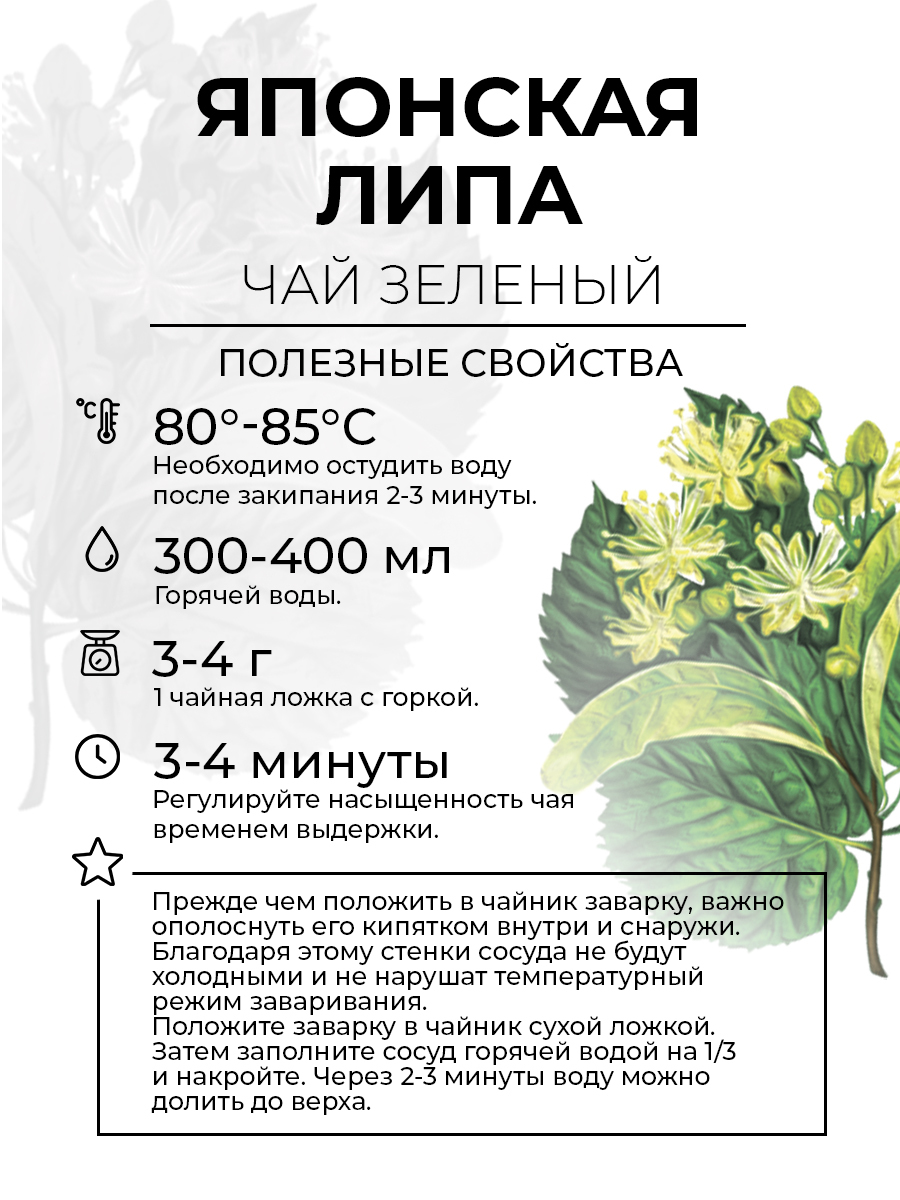 ЯПОНСКАЯ ЛИПА

ЧАЙ ЗЕЛЕНЫЙ

ПОЛЕЗНЫЕ СВОЙСТВА

°C

80°-85°C
Необходимо остудить воду после закипания 2-3 минуты.

300-400 мл
Горячей воды.

3-4 г
1 чайная ложка с горкой.

3-4 минуты
Регулируйте насыщенность чая временем выдержки.

Прежде чем положить в чайник заварку, важно ополоснуть его кипятком внутри и снаружи. Благодаря этому стенки сосуда не будут холодными и не нарушат температурный режим заваривания.
Положите заварку в чайник сухой ложкой. Затем заполните сосуд горячей водой на 1/3 и накройте. Через 2-3 минуты воду можно долить до верха.